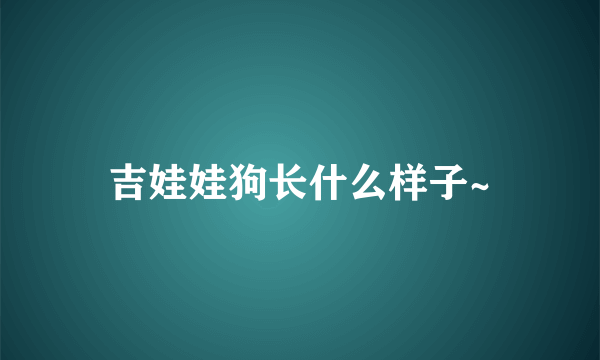 吉娃娃狗长什么样子~